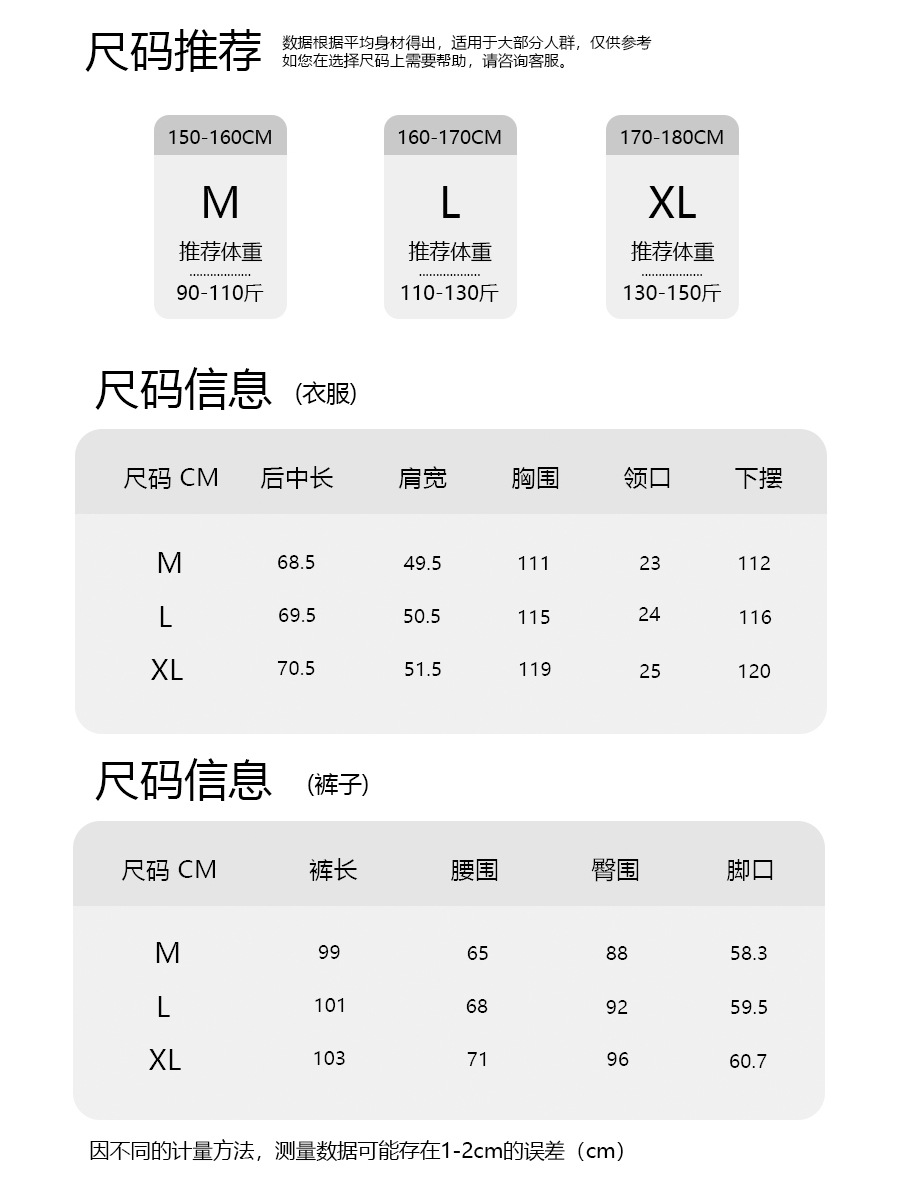 尺码推荐 数据根据平均身材得出，适用于大部分人群，仅供参考
如您在选择尺码上需要帮助，请咨询客服。

150-160CM
M
推荐体重
90-110斤

160-170CM
L
推荐体重
110-130斤

170-180CM
XL
推荐体重
130-150斤

尺码信息 (衣服)

| 尺码 CM | 后中长 | 肩宽 | 胸围 | 领口 | 下摆 |
|---|---|---|---|---|---|
| M | 68.5 | 49.5 | 111 | 23 | 112 |
| L | 69.5 | 50.5 | 115 | 24 | 116 |
| XL | 70.5 | 51.5 | 119 | 25 | 120 |

尺码信息 (裤子)

| 尺码 CM | 裤长 | 腰围 | 臀围 | 脚口 |
|---|---|---|---|---|
| M | 99 | 65 | 88 | 58.3 |
| L | 101 | 68 | 92 | 59.5 |
| XL | 103 | 71 | 96 | 60.7 |

因不同的计量方法，测量数据可能存在1-2cm的误差（cm）